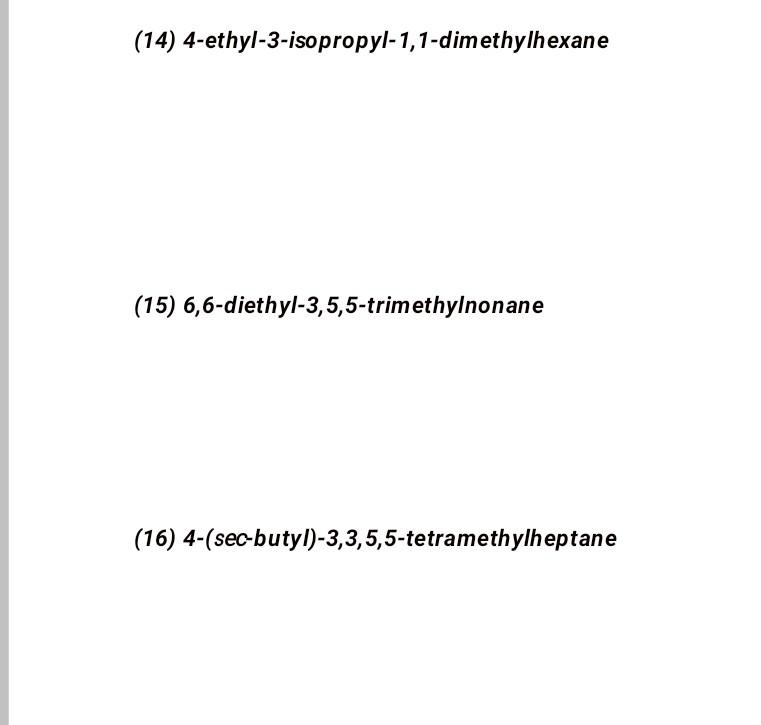 (14) 4-ethyl-3-isopropyl-1,1-dimethylhexane

(15) 6,6-diethyl-3,5,5-trimethylnonane

(16) 4-(sec-butyl)-3,3,5,5-tetramethylheptane